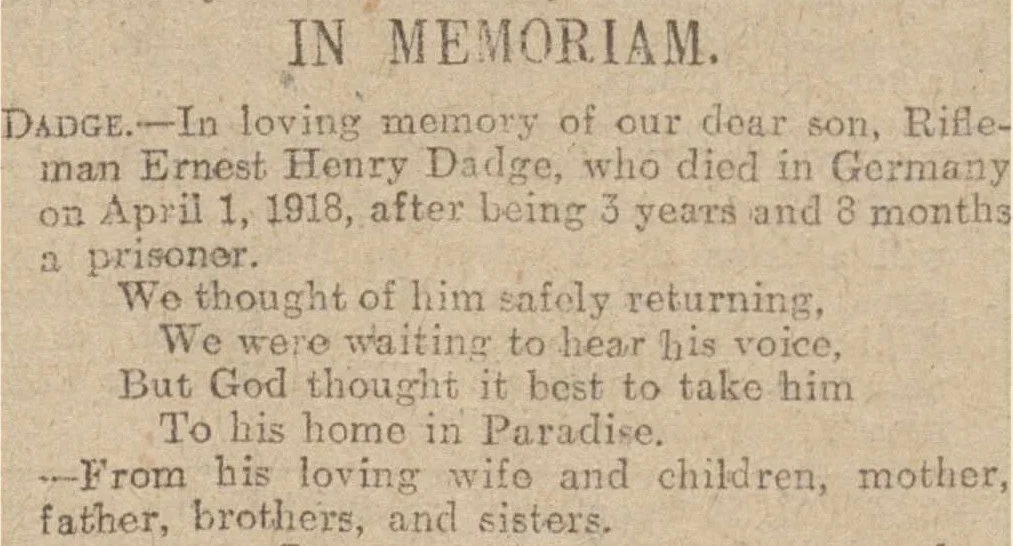 IN MEMORIAM.

DADGE.—In loving memory of our dear son, Rifleman Ernest Henry Dadge, who died in Germany on April 1, 1918, after being 3 years and 8 months a prisoner.

We thought of him safely returning,
We were waiting to hear his voice,
But God thought it best to take him
To his home in Paradise.

—From his loving wife and children, mother, father, brothers, and sisters.